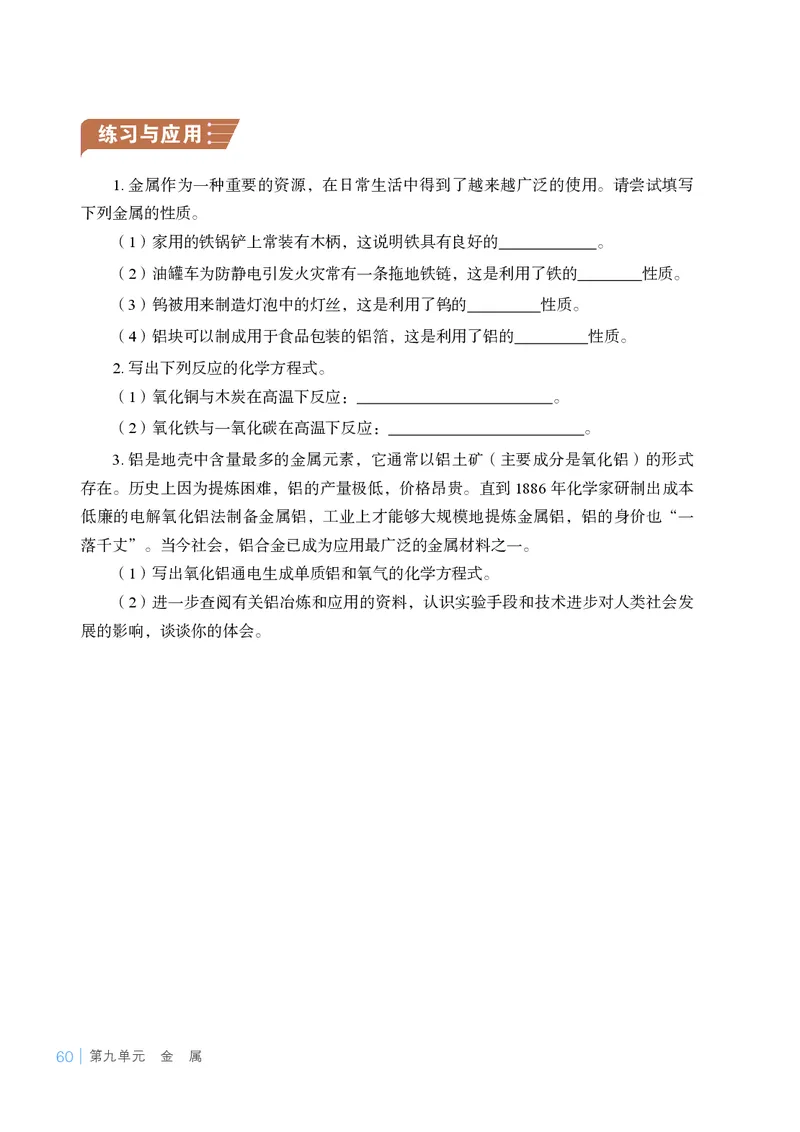 练习与应用

1. 金属作为一种重要的资源，在日常生活中得到了越来越广泛的使用。请尝试填写下列金属的性质。

（1）家用的铁锅铲上常装有木柄，这说明铁具有良好的____________。

（2）油罐车为防静电引发火灾常有一条拖地铁链，这是利用了铁的________性质。

（3）钨被用来制造灯泡中的灯丝，这是利用了钨的_________性质。

（4）铝块可以制成用于食品包装的铝箔，这是利用了铝的_________性质。

2. 写出下列反应的化学方程式。

（1）氧化铜与木炭在高温下反应：________________________。

（2）氧化铁与一氧化碳在高温下反应：________________________。

3. 铝是地壳中含量最多的金属元素，它通常以铝土矿（主要成分是氧化铝）的形式存在。历史上因为提炼困难，铝的产量极低，价格昂贵。直到 1886 年化学家研制出成本低廉的电解氧化铝法制备金属铝，工业上才能够大规模地提炼金属铝，铝的身价也“一落千丈”。当今社会，铝合金已成为应用最广泛的金属材料之一。

（1）写出氧化铝通电生成单质铝和氧气的化学方程式。

（2）进一步查阅有关铝冶炼和应用的资料，认识实验手段和技术进步对人类社会发展的影响，谈谈你的体会。

60 | 第九单元 金 属